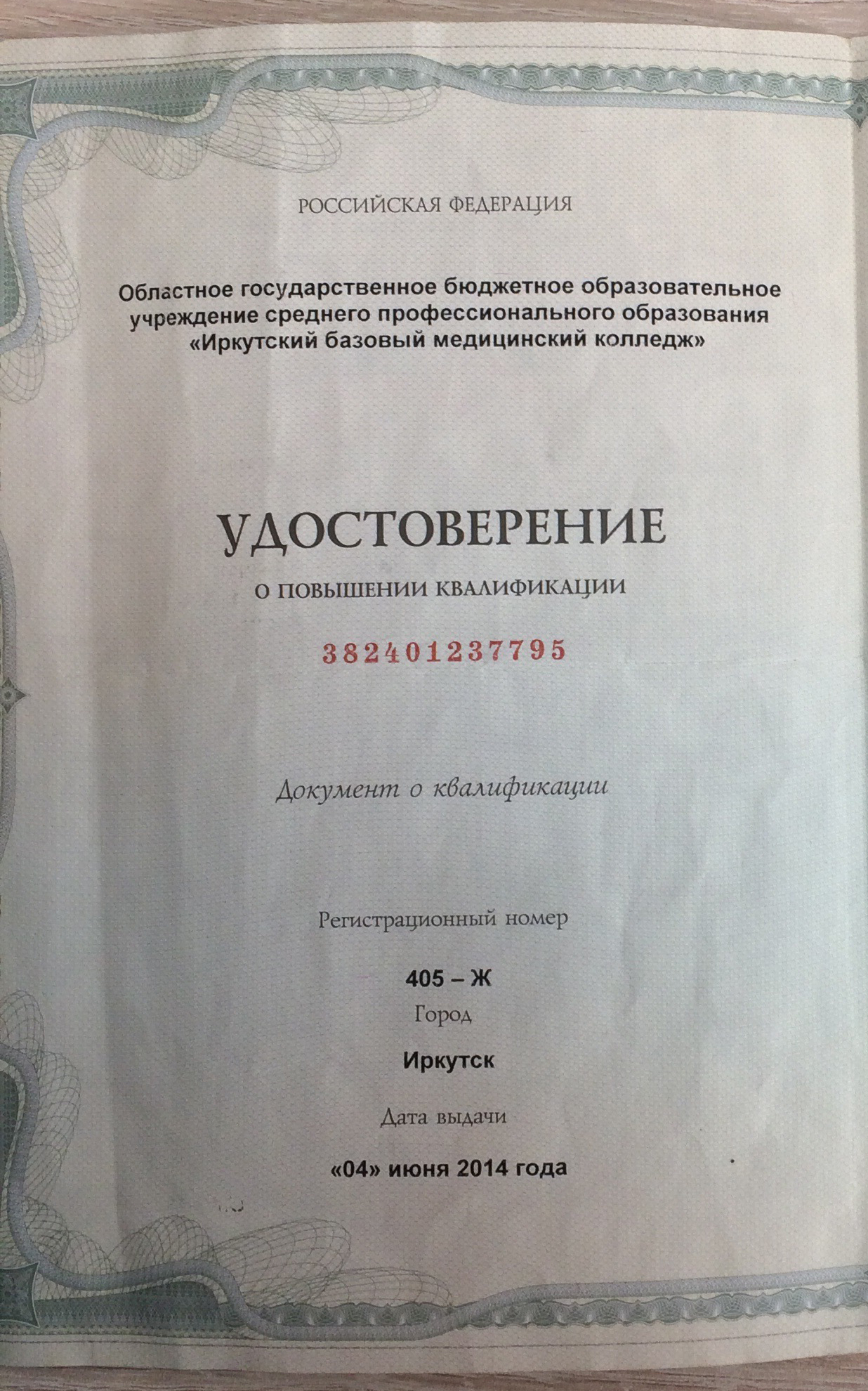 РОССИЙСКАЯ ФЕДЕРАЦИЯ

Областное государственное бюджетное образовательное учреждение среднего профессионального образования «Иркутский базовый медицинский колледж»

УДОСТОВЕРЕНИЕ

О ПОВЫШЕНИИ КВАЛИФИКАЦИИ

382401237795

Документ о квалификации

Регистрационный номер

405 – Ж

Город

Иркутск

Дата выдачи

«04» июня 2014 года